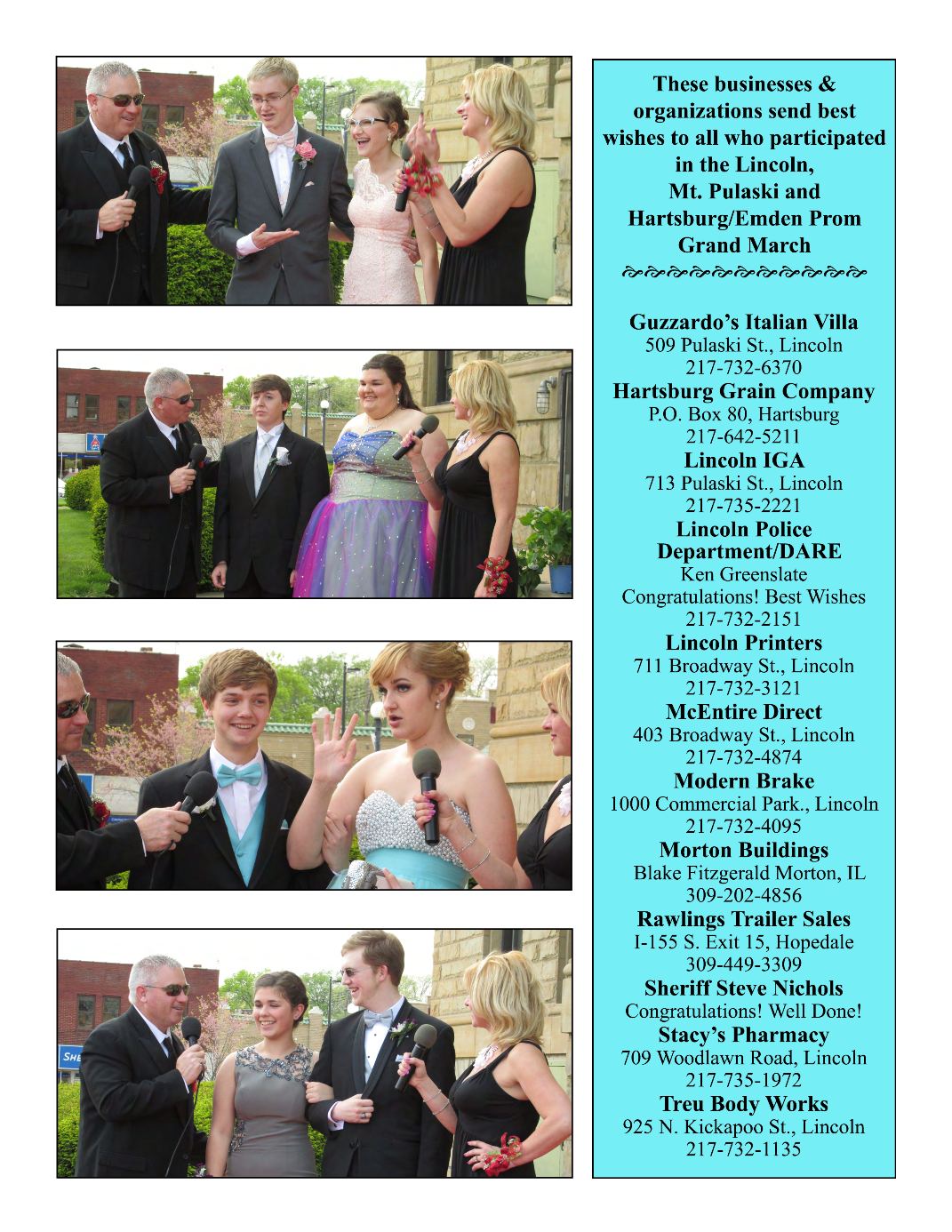 These businesses & organizations send best wishes to all who participated in the Lincoln, Mt. Pulaski and Hartsburg/Emden Prom Grand March

Guzzardo's Italian Villa
509 Pulaski St., Lincoln
217-732-6370
Hartsburg Grain Company
P.O. Box 80, Hartsburg
217-642-5211
Lincoln IGA
713 Pulaski St., Lincoln
217-735-2221
Lincoln Police Department/DARE
Ken Greenslate
Congratulations! Best Wishes
217-732-2151
Lincoln Printers
711 Broadway St., Lincoln
217-732-3121
McEntire Direct
403 Broadway St., Lincoln
217-732-4874
Modern Brake
1000 Commercial Park., Lincoln
217-732-4095
Morton Buildings
Blake Fitzgerald Morton, IL
309-202-4856
Rawlings Trailer Sales
I-155 S. Exit 15, Hopedale
309-449-3309
Sheriff Steve Nichols
Congratulations! Well Done!
Stacy's Pharmacy
709 Woodlawn Road, Lincoln
217-735-1972
Treu Body Works
925 N. Kickapoo St., Lincoln
217-732-1135